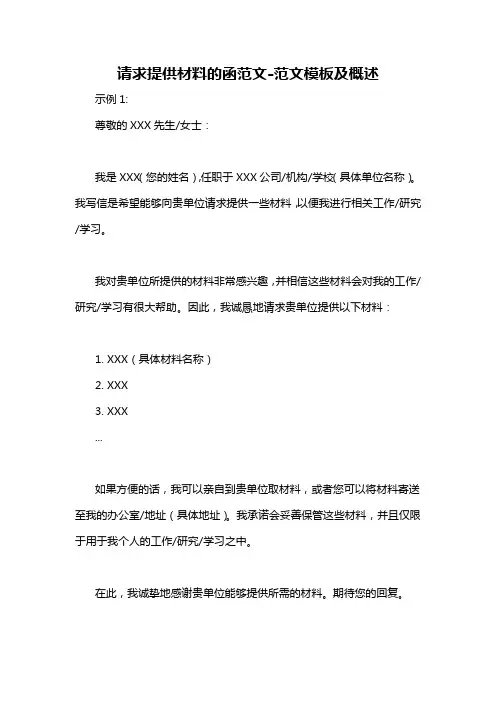 请求提供材料的函范文-范文模板及概述

示例 1:

尊敬的 XXX 先生/女士：

我是 XXX（您的姓名），任职于 XXX 公司/机构/学校（具体单位名称）。我写信是希望能够向贵单位请求提供一些材料，以便我进行相关工作/研究/学习。

我对贵单位所提供的材料非常感兴趣，并相信这些材料会对我的工作/研究/学习有很大帮助。因此，我诚恳地请求贵单位提供以下材料：

1. XXX（具体材料名称）

2. XXX

3. XXX

...

如果方便的话，我可以亲自到贵单位取材料，或者您可以将材料寄送至我的办公室/地址（具体地址）。我承诺会妥善保管这些材料，并且仅限于用于我个人的工作/研究/学习之中。

在此，我诚挚地感谢贵单位能够提供所需的材料。期待您的回复。